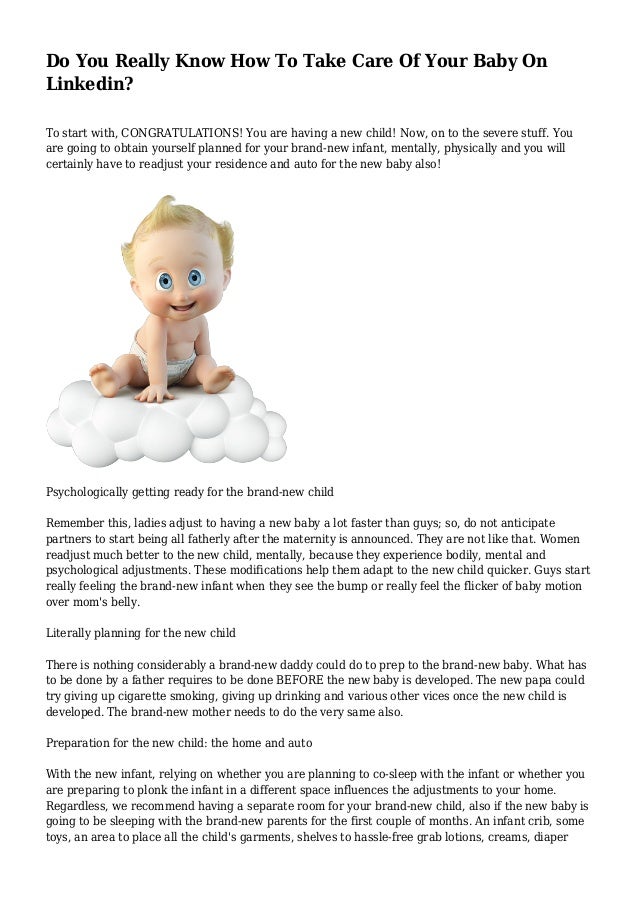 Do You Really Know How To Take Care Of Your Baby On Linkedin?

To start with, CONGRATULATIONS! You are having a new child! Now, on to the severe stuff. You are going to obtain yourself planned for your brand-new infant, mentally, physically and you will certainly have to readjust your residence and auto for the new baby also!

Psychologically getting ready for the brand-new child

Remember this, ladies adjust to having a new baby a lot faster than guys; so, do not anticipate partners to start being all fatherly after the maternity is announced. They are not like that. Women readjust much better to the new child, mentally, because they experience bodily, mental and psychological adjustments. These modifications help them adapt to the new child quicker. Guys start really feeling the brand-new infant when they see the bump or really feel the flicker of baby motion over mom's belly.

Literally planning for the new child

There is nothing considerably a brand-new daddy could do to prep to the brand-new baby. What has to be done by a father requires to be done BEFORE the new baby is developed. The new papa could try giving up cigarette smoking, giving up drinking and various other vices once the new child is developed. The brand-new mother needs to do the very same also.

Preparation for the new child: the home and auto

With the new infant, relying on whether you are planning to co-sleep with the infant or whether you are preparing to plonk the infant in a different space influences the adjustments to your home. Regardless, we recommend having a separate room for your brand-new child, also if the new baby is going to be sleeping with the brand-new parents for the first couple of months. An infant crib, some toys, an area to place all the child's garments, shelves to hassle-free grab lotions, creams, diaper